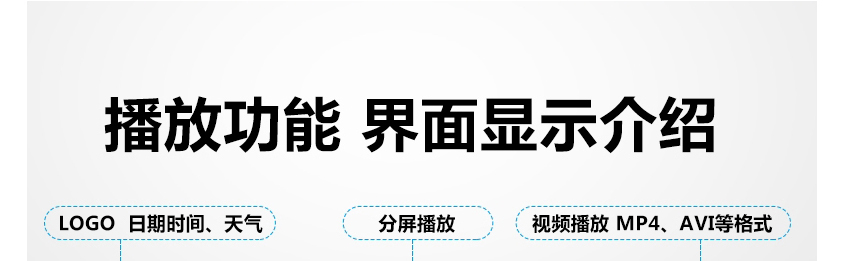 播放功能 界面显示介绍

LOGO 日期时间、天气

分屏播放

视频播放 MP4、AVI等格式